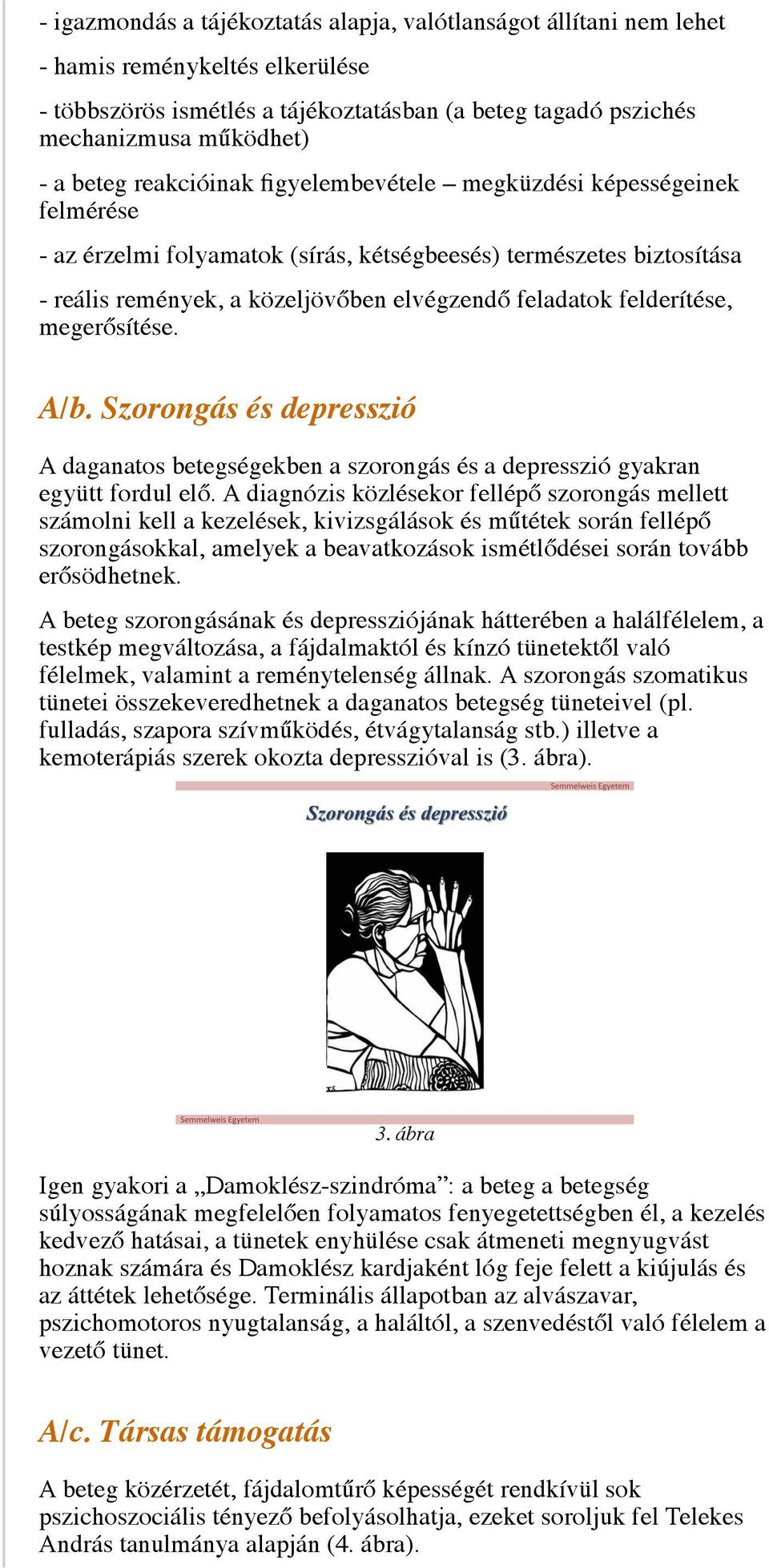 - igazmondás a tájékoztatás alapja, valótlanságot állítani nem lehet

- hamis reménykeltés elkerülése

- többszörös ismétlés a tájékoztatásban (a beteg tagadó pszichés mechanizmusa működhet)

- a beteg reakcióinak figyelembevétele – megküzdési képességeinek felmérése

- az érzelmi folyamatok (sírás, kétségbeesés) természetes biztosítása

- reális remények, a közeljövőben elvégzendő feladatok felderítése, megerősítése.

A/b. Szorongás és depresszió

A daganatos betegségekben a szorongás és a depresszió gyakran együtt fordul elő. A diagnózis közlésekor fellépő szorongás mellett számolni kell a kezelések, kivizsgálások és műtétek során fellépő szorongásokkal, amelyek a beavatkozások ismétlődései során tovább erősödhetnek.

A beteg szorongásának és depressziójának hátterében a halálfélelem, a testkép megváltozása, a fájdalmaktól és kínzó tünetektől való félelmek, valamint a reménytelenség állnak. A szorongás szomatikus tünetei összekeveredhetnek a daganatos betegség tüneteivel (pl. fulladás, szapora szívműködés, étvágytalanság stb.) illetve a kemoterápiás szerek okozta depresszióval is (3. ábra).

Semmelweis Egyetem

Szorongás és depresszió

Semmelweis Egyetem

3. ábra

Igen gyakori a „Damoklész-szindróma”: a beteg a betegség súlyosságának megfelelően folyamatos fenyegetettségben él, a kezelés kedvező hatásai, a tünetek enyhülése csak átmeneti megnyugvást hoznak számára és Damoklész kardjaként lóg feje felett a kiújulás és az áttétek lehetősége. Terminális állapotban az alvászavar, pszichomotoros nyugtalanság, a haláltól, a szenvedéstől való félelem a vezető tünet.

A/c. Társas támogatás

A beteg közérzetét, fájdalomtűrő képességét rendkívül sok pszichoszociális tényező befolyásolhatja, ezeket soroljuk fel Telekes András tanulmánya alapján (4. ábra).